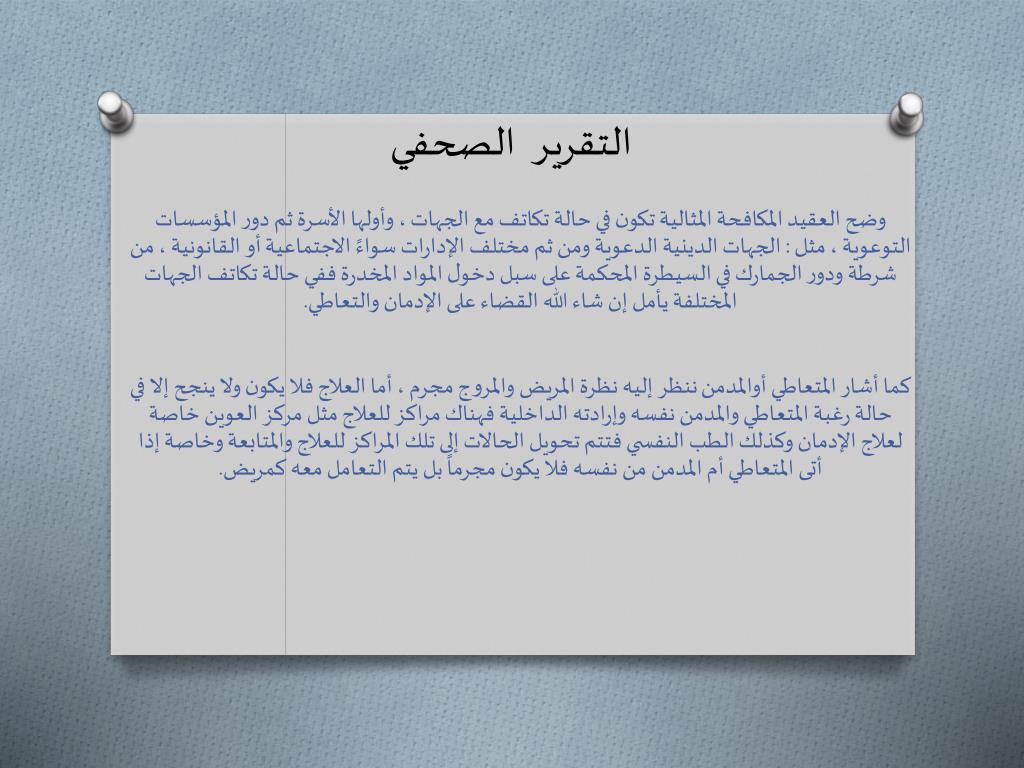 التقرير الصحفي

وضح العقيد المكافحة المثالية تكون في حالة تكاتف مع الجهات ، وأولها الأسرة ثم دور المؤسسات التوعوية ، مثل : الجهات الدينية الدعوية ومن ثم مختلف الإدارات سواءً الاجتماعية أو القانونية ، من شرطة ودور الجمارك في السيطرة المحكمة على سبل دخول المواد المخدرة ففي حالة تكاتف الجهات المختلفة يأمل إن شاء الله القضاء على الإدمان والتعاطي.

كما أشار المتعاطي أوالمدمن ننظر إليه نظرة المريض والمروج مجرم ، أما العلاج فلا يكون ولا ينجح إلا في حالة رغبة المتعاطي والمدمن نفسه وإرادته الداخلية فهناك مراكز للعلاج مثل مركز العوين خاصة لعلاج الإدمان وكذلك الطب النفسي فتتم تحويل الحالات إلى تلك المراكز للعلاج والمتابعة وخاصة إذا أتى المتعاطي أم المدمن من نفسه فلا يكون مجرماً بل يتم التعامل معه كمريض.